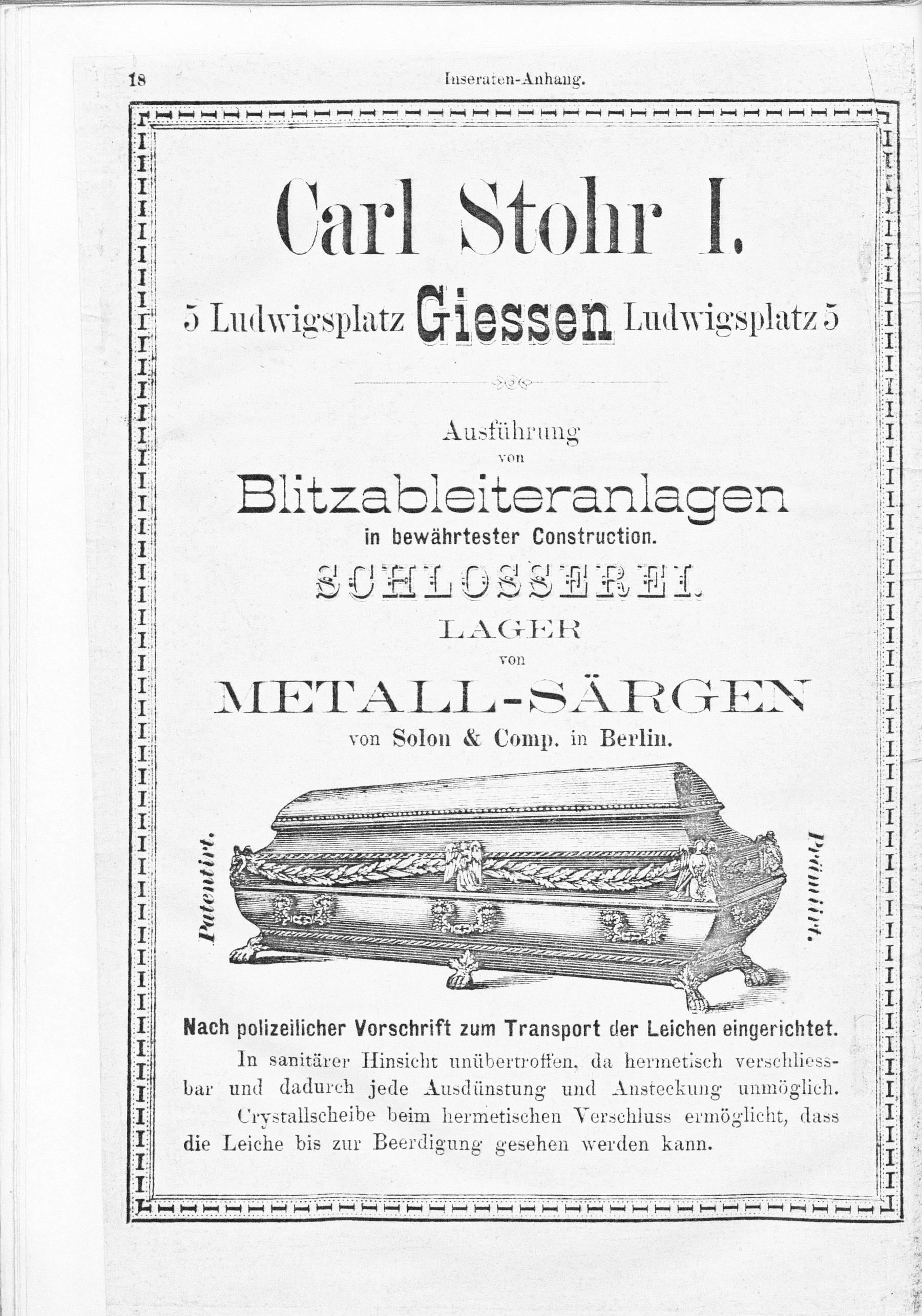 18 Inseraten-Anhang.

Carl Stohr I.

5 Ludwigsplatz Giessen Ludwigsplatz 5

Ausführung von

Blitzableiteranlagen

in bewährtester Construction.

SCHLOSSEREI.

LAGER von

METALL-SÄRGEN

von Solon & Comp. in Berlin.

Patentirt.

Prämiirt.

Nach polizeilicher Vorschrift zum Transport der Leichen eingerichtet.

In sanitärer Hinsicht unübertroffen, da hermetisch verschliessbar und dadurch jede Ausdünstung und Ansteckung unmöglich.

Crystallscheibe beim hermetischen Verschluss ermöglicht, dass die Leiche bis zur Beerdigung gesehen werden kann.